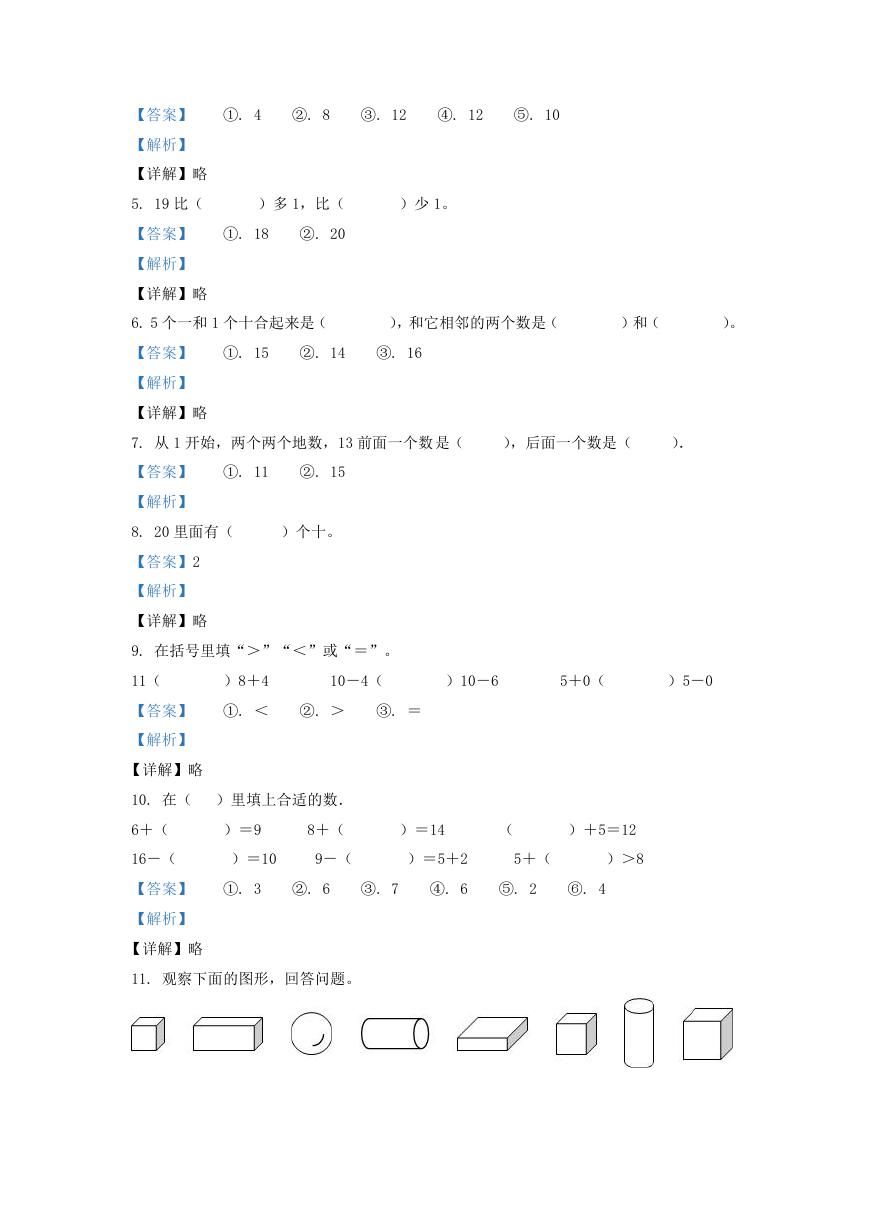 【答案】 ①. 4 ②. 8 ③. 12 ④. 12 ⑤. 10

【解析】

【详解】略

5. 19 比（ ）多 1，比（ ）少 1。

【答案】 ①. 18 ②. 20

【解析】

【详解】略

6. 5 个一和 1 个十合起来是（ ），和它相邻的两个数是（ ）和（ ）。

【答案】 ①. 15 ②. 14 ③. 16

【解析】

【详解】略

7. 从 1 开始，两个两个地数，13 前面一个数是（ ），后面一个数是（ ）.

【答案】 ①. 11 ②. 15

【解析】

8. 20 里面有（ ）个十。

【答案】2

【解析】

【详解】略

9. 在括号里填“＞”“＜”或“＝”。

11（ ）8＋4 10－4（ ）10－6 5＋0（ ）5－0

【答案】 ①. ＜ ②. ＞ ③. ＝

【解析】

【详解】略

10. 在（ ）里填上合适的数.

6＋（ ）＝9 8＋（ ）＝14 （ ）＋5＝12

16－（ ）＝10 9－（ ）＝5＋2 5＋（ ）＞8

【答案】 ①. 3 ②. 6 ③. 7 ④. 6 ⑤. 2 ⑥. 4

【解析】

【详解】略

11. 观察下面的图形，回答问题。